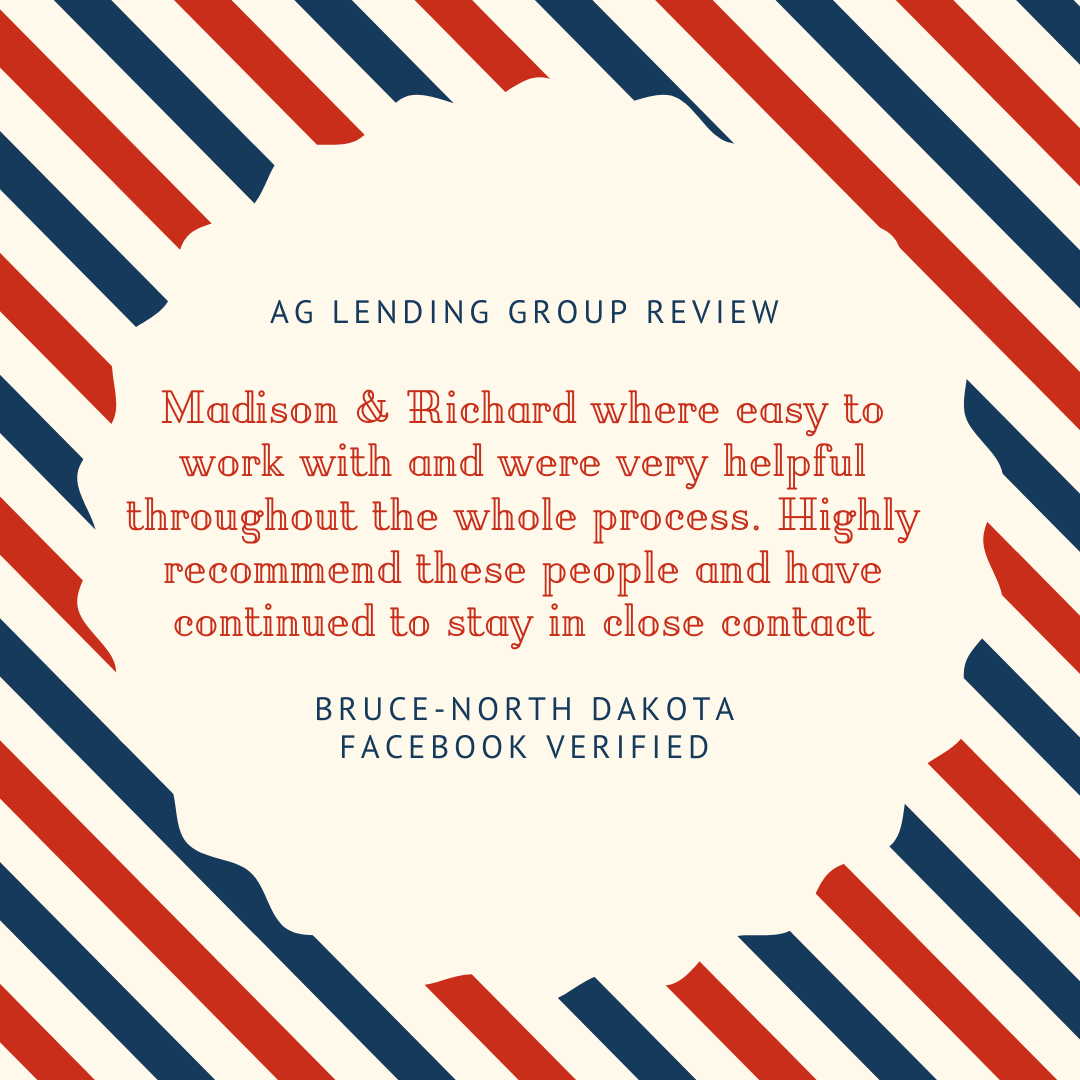 AG LENDING GROUP REVIEW

Madison & Richard where easy to work with and were very helpful throughout the whole process. Highly recommend these people and have continued to stay in close contact

BRUCE-NORTH DAKOTA
FACEBOOK VERIFIED